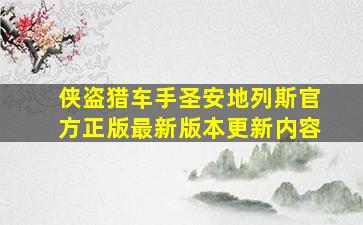 侠盗猎车手圣安地列斯官方正版最新版本更新内容